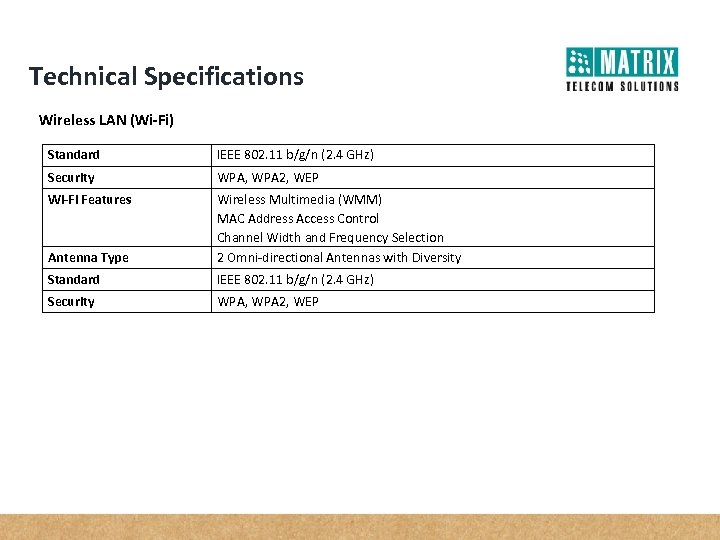 Technical Specifications

MATRIX
TELECOM SOLUTIONS

Wireless LAN (Wi-Fi)

| Standard | IEEE 802.11 b/g/n (2.4 GHz) |
|---|---|
| Security | WPA, WPA2, WEP |
| Wi-Fi Features | Wireless Multimedia (WMM) MAC Address Access Control Channel Width and Frequency Selection |
| Antenna Type | 2 Omni-directional Antennas with Diversity |
| Standard | IEEE 802.11 b/g/n (2.4 GHz) |
| Security | WPA, WPA2, WEP |